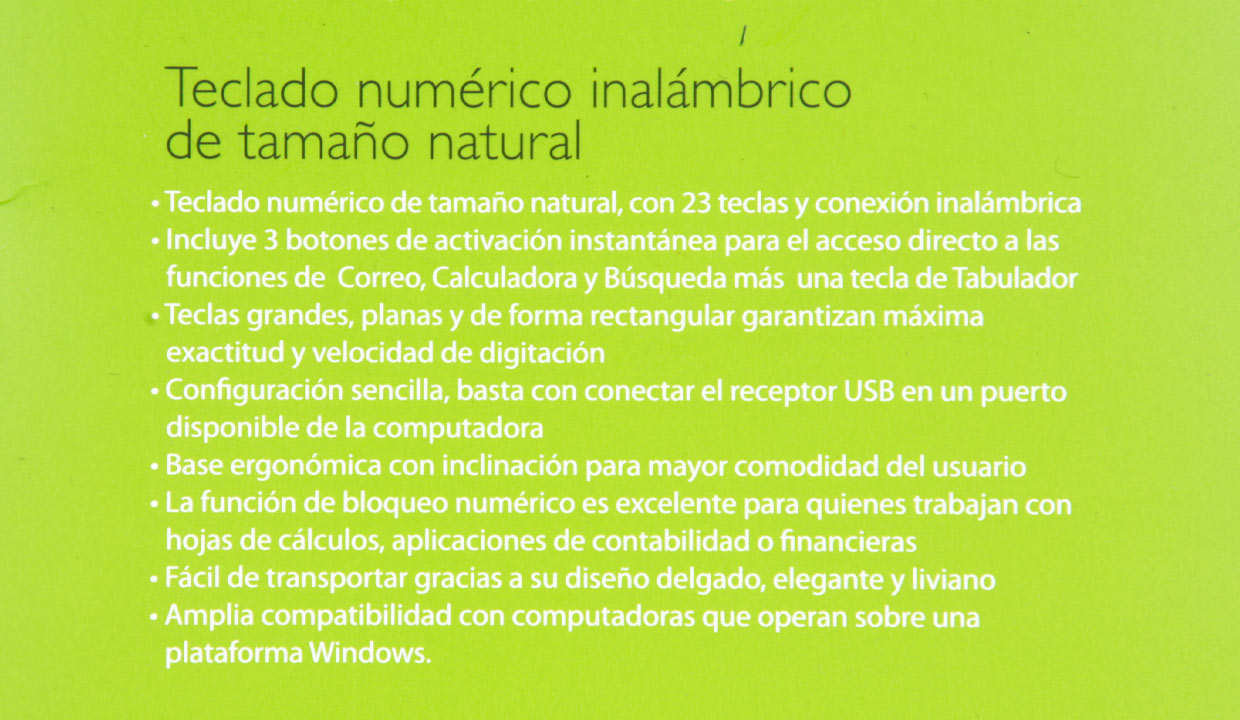 Teclado numérico inalámbrico de tamaño natural

• Teclado numérico de tamaño natural, con 23 teclas y conexión inalámbrica
• Incluye 3 botones de activación instantánea para el acceso directo a las funciones de Correo, Calculadora y Búsqueda más una tecla de Tabulador
• Teclas grandes, planas y de forma rectangular garantizan máxima exactitud y velocidad de digitación
• Configuración sencilla, basta con conectar el receptor USB en un puerto disponible de la computadora
• Base ergonómica con inclinación para mayor comodidad del usuario
• La función de bloqueo numérico es excelente para quienes trabajan con hojas de cálculos, aplicaciones de contabilidad o financieras
• Fácil de transportar gracias a su diseño delgado, elegante y liviano
• Amplia compatibilidad con computadoras que operan sobre una plataforma Windows.